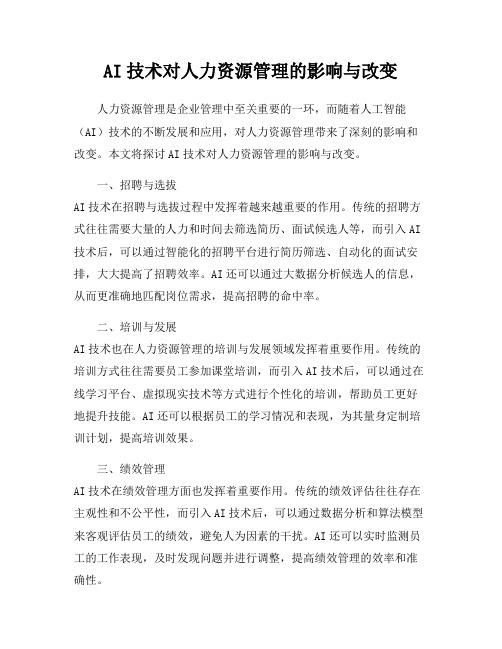 AI 技术对人力资源管理的影响与改变

人力资源管理是企业管理中至关重要的一环，而随着人工智能（AI）技术的不断发展和应用，对人力资源管理带来了深刻的影响和改变。本文将探讨 AI 技术对人力资源管理的影响与改变。

一、招聘与选拔

AI 技术在招聘与选拔过程中发挥着越来越重要的作用。传统的招聘方式往往需要大量的人力和时间去筛选简历、面试候选人等，而引入 AI 技术后，可以通过智能化的招聘平台进行简历筛选、自动化的面试安排，大大提高了招聘效率。AI 还可以通过大数据分析候选人的信息，从而更准确地匹配岗位需求，提高招聘的命中率。

二、培训与发展

AI 技术也在人力资源管理的培训与发展领域发挥着重要作用。传统的培训方式往往需要员工参加课堂培训，而引入 AI 技术后，可以通过在线学习平台、虚拟现实技术等方式进行个性化的培训，帮助员工更好地提升技能。AI 还可以根据员工的学习情况和表现，为其量身定制培训计划，提高培训效果。

三、绩效管理

AI 技术在绩效管理方面也发挥着重要作用。传统的绩效评估往往存在主观性和不公平性，而引入 AI 技术后，可以通过数据分析和算法模型来客观评估员工的绩效，避免人为因素的干扰。AI 还可以实时监测员工的工作表现，及时发现问题并进行调整，提高绩效管理的效率和准确性。